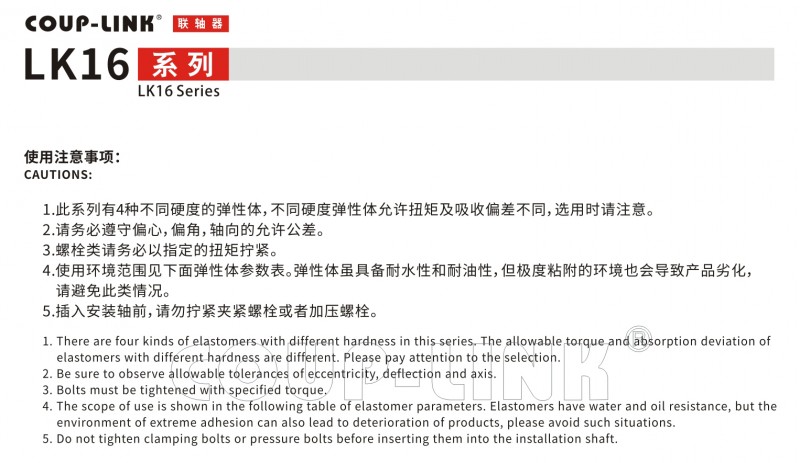 COUP-LINK® 联轴器

LK16 系列
LK16 Series

使用注意事项:
CAUTIONS:

1.此系列有4种不同硬度的弹性体,不同硬度弹性体允许扭矩及吸收偏差不同,选用时请注意。
2.请务必遵守偏心,偏角,轴向的允许公差。
3.螺栓类请务必以指定的扭矩拧紧。
4.使用环境范围见下面弹性体参数表。弹性体虽具备耐水性和耐油性,但极度粘附的环境也会导致产品劣化,请避免此类情况。
5.插入安装轴前,请勿拧紧夹紧螺栓或者加压螺栓。

1. There are four kinds of elastomers with different hardness in this series. The allowable torque and absorption deviation of elastomers with different hardness are different. Please pay attention to the selection.
2. Be sure to observe allowable tolerances of eccentricity, deflection and axis.
3. Bolts must be tightened with specified torque.
4. The scope of use is shown in the following table of elastomer parameters. Elastomers have water and oil resistance, but the environment of extreme adhesion can also lead to deterioration of products, please avoid such situations.
5. Do not tighten clamping bolts or pressure bolts before inserting them into the installation shaft.

COUP-LINK®